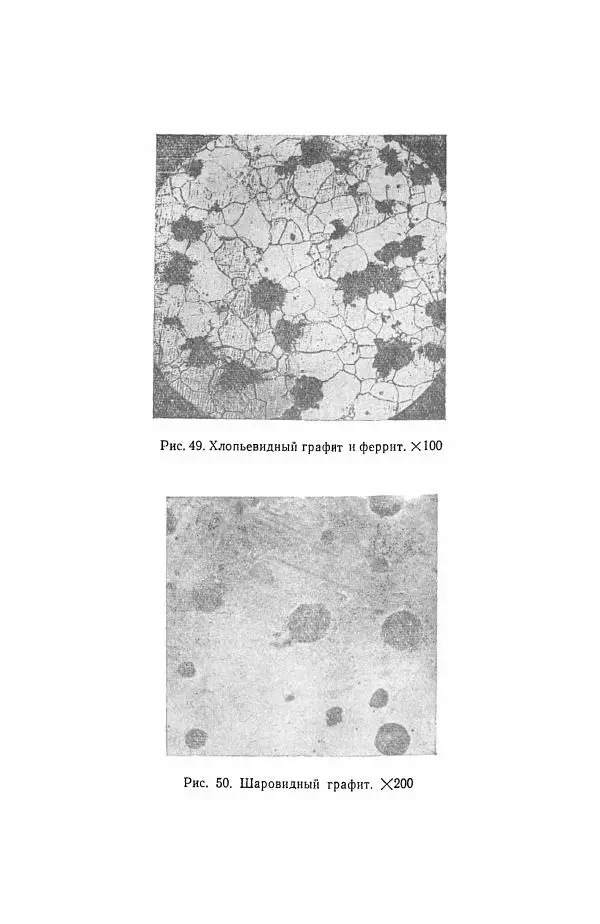 Рис. 49. Хлопьевидный графит и феррит. ×100

Рис. 50. Шаровидный графит. ×200